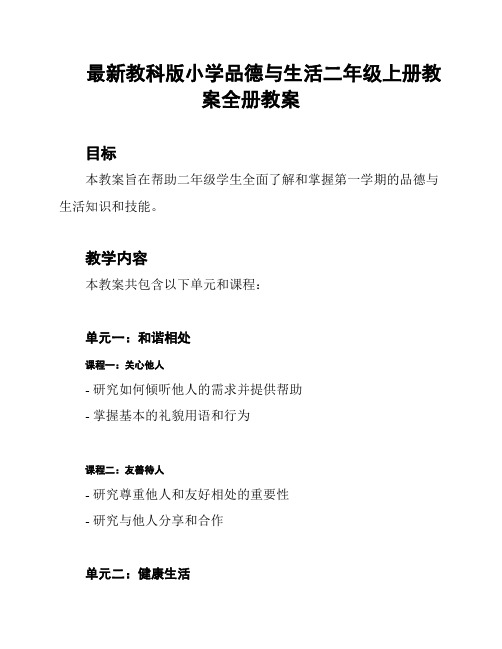 最新教科版小学品德与生活二年级上册教案全册教案

目标

本教案旨在帮助二年级学生全面了解和掌握第一学期的品德与生活知识和技能。

教学内容

本教案共包含以下单元和课程：

单元一：和谐相处

课程一：关心他人

- 研究如何倾听他人的需求并提供帮助

- 掌握基本的礼貌用语和行为

课程二：友善待人

- 研究尊重他人和友好相处的重要性

- 研究与他人分享和合作

单元二：健康生活